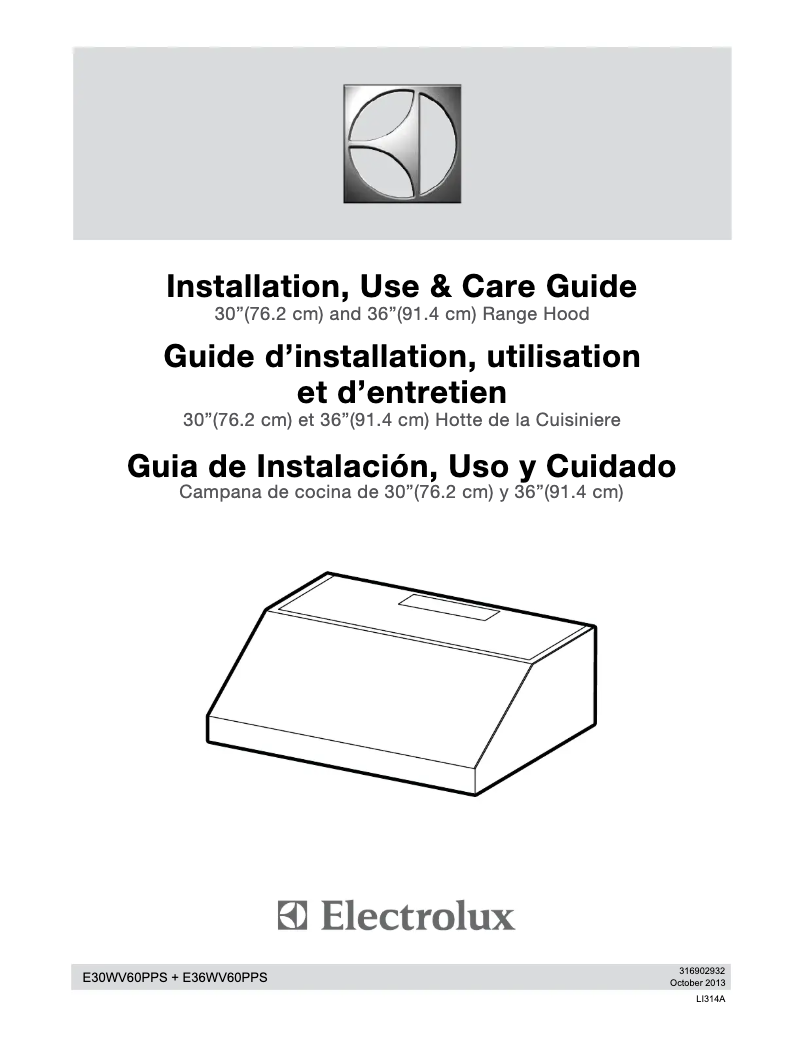 Installation, Use & Care Guide
30”(76.2 cm) and 36”(91.4 cm) Range Hood

Guide d’installation, utilisation et d’entretien
30”(76.2 cm) et 36”(91.4 cm) Hotte de la Cuisiniere

Guia de Instalación, Uso y Cuidado
Campana de cocina de 30”(76.2 cm) y 36”(91.4 cm)

Electrolux

E30WV60PPS + E36WV60PPS

316902932
October 2013

LI314A